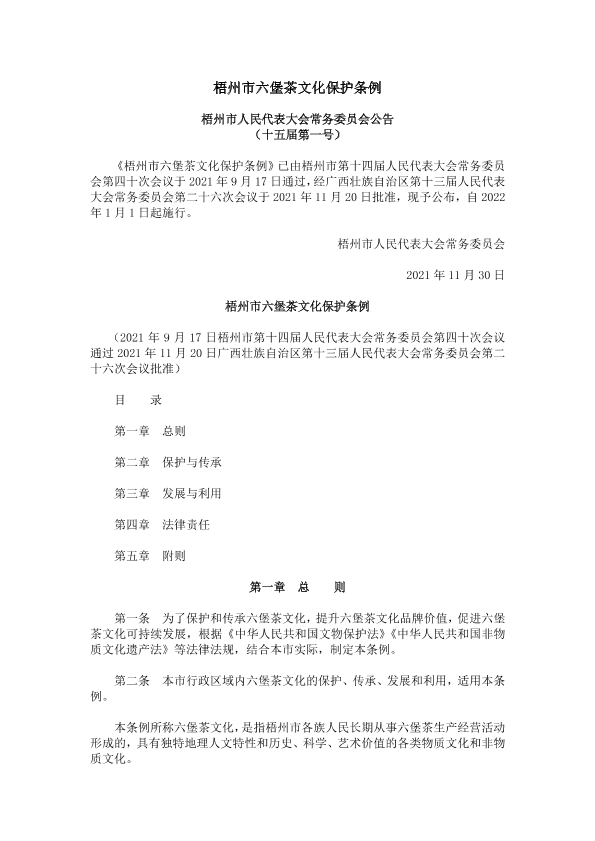 梧州市六堡茶文化保护条例

梧州市人民代表大会常务委员会公告
（十五届第一号）

《梧州市六堡茶文化保护条例》已由梧州市第十四届人民代表大会常务委员会第四十次会议于 2021 年 9 月 17 日通过，经广西壮族自治区第十三届人民代表大会常务委员会第二十六次会议于 2021 年 11 月 20 日批准，现予公布，自 2022 年 1 月 1 日起施行。

梧州市人民代表大会常务委员会

2021 年 11 月 30 日

梧州市六堡茶文化保护条例

（2021 年 9 月 17 日梧州市第十四届人民代表大会常务委员会第四十次会议通过 2021 年 11 月 20 日广西壮族自治区第十三届人民代表大会常务委员会第二十六次会议批准）

目　录

第一章　总则

第二章　保护与传承

第三章　发展与利用

第四章　法律责任

第五章　附则

第一章　总　　则

第一条　为了保护和传承六堡茶文化，提升六堡茶文化品牌价值，促进六堡茶文化可持续发展，根据《中华人民共和国文物保护法》《中华人民共和国非物质文化遗产法》等法律法规，结合本市实际，制定本条例。

第二条　本市行政区域内六堡茶文化的保护、传承、发展和利用，适用本条例。

本条例所称六堡茶文化，是指梧州市各族人民长期从事六堡茶生产经营活动形成的，具有独特地理人文特性和历史、科学、艺术价值的各类物质文化和非物质文化。